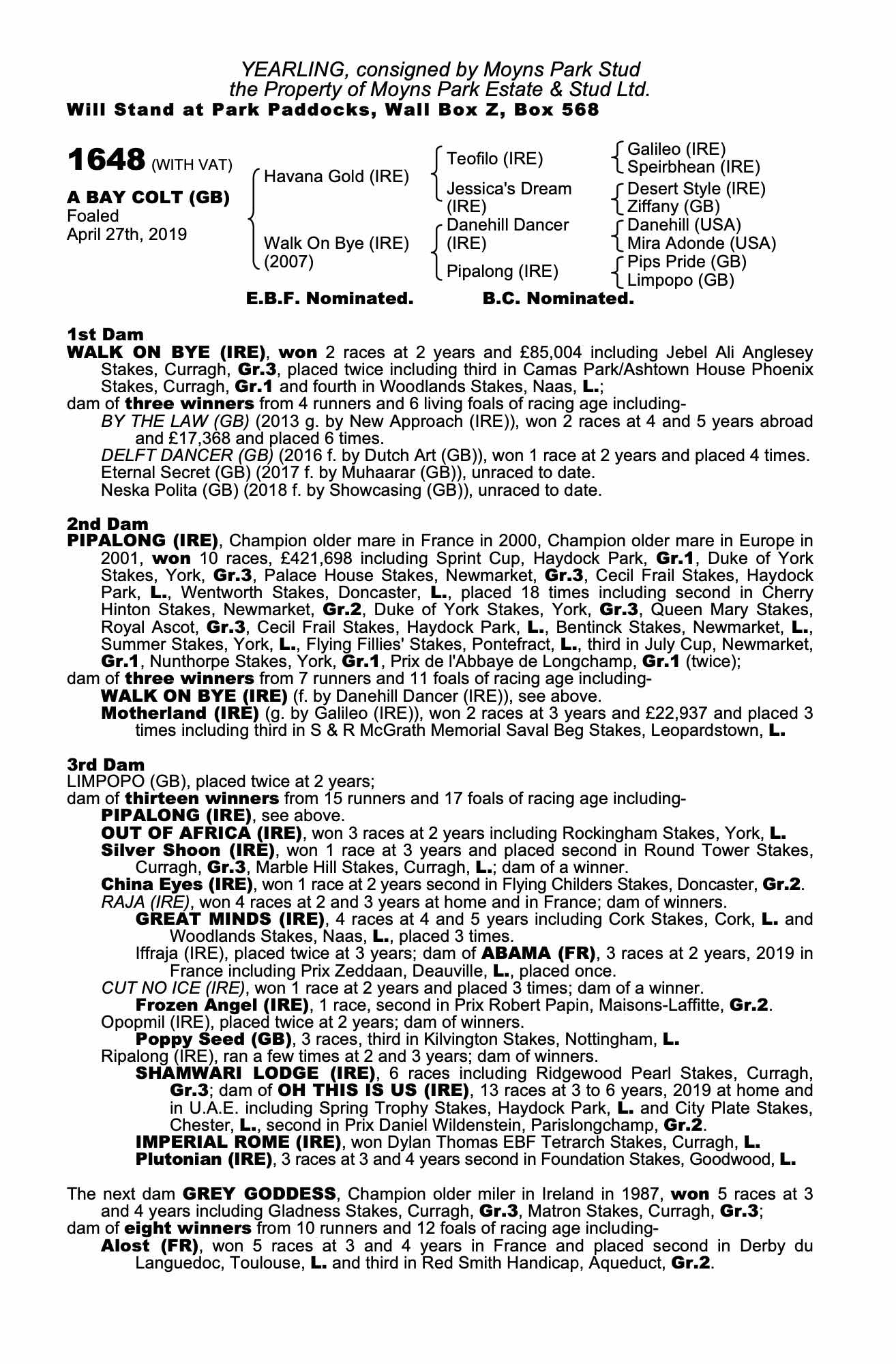 YEARLING, consigned by Moyns Park Stud
the Property of Moyns Park Estate & Stud Ltd.
Will Stand at Park Paddocks, Wall Box Z, Box 568

1648 (WITH VAT)

A BAY COLT (GB)
Foaled
April 27th, 2019

Havana Gold (IRE)
Walk On Bye (IRE) (2007)

Teofilo (IRE)
Jessica's Dream (IRE)
Danehill Dancer (IRE)
Pipalong (IRE)

Galileo (IRE)
Speirbhean (IRE)
Desert Style (IRE)
Ziffany (GB)
Danehill (USA)
Mira Adonde (USA)
Pips Pride (GB)
Limpopo (GB)

E.B.F. Nominated. B.C. Nominated.

1st Dam
WALK ON BYE (IRE), won 2 races at 2 years and £85,004 including Jebel Ali Anglesey Stakes, Curragh, Gr.3, placed twice including third in Camas Park/Ashtown House Phoenix Stakes, Curragh, Gr.1 and fourth in Woodlands Stakes, Naas, L.;
dam of three winners from 4 runners and 6 living foals of racing age including-
BY THE LAW (GB) (2013 g. by New Approach (IRE)), won 2 races at 4 and 5 years abroad and £17,368 and placed 6 times.
DELFT DANCER (GB) (2016 f. by Dutch Art (GB)), won 1 race at 2 years and placed 4 times.
Eternal Secret (GB) (2017 f. by Muhaarar (GB)), unraced to date.
Neska Polita (GB) (2018 f. by Showcasing (GB)), unraced to date.

2nd Dam
PIPALONG (IRE), Champion older mare in France in 2000, Champion older mare in Europe in 2001, won 10 races, £421,698 including Sprint Cup, Haydock Park, Gr.1, Duke of York Stakes, York, Gr.3, Palace House Stakes, Newmarket, Gr.3, Cecil Frail Stakes, Haydock Park, L., Wentworth Stakes, Doncaster, L., placed 18 times including second in Cherry Hinton Stakes, Newmarket, Gr.2, Duke of York Stakes, York, Gr.3, Queen Mary Stakes, Royal Ascot, Gr.3, Cecil Frail Stakes, Haydock Park, L., Bentinck Stakes, Newmarket, L., Summer Stakes, York, L., Flying Fillies' Stakes, Pontefract, L., third in July Cup, Newmarket, Gr.1, Nunthorpe Stakes, York, Gr.1, Prix de l'Abbaye de Longchamp, Gr.1 (twice);
dam of three winners from 7 runners and 11 foals of racing age including-
WALK ON BYE (IRE) (f. by Danehill Dancer (IRE)), see above.
Motherland (IRE) (g. by Galileo (IRE)), won 2 races at 3 years and £22,937 and placed 3 times including third in S & R McGrath Memorial Saval Beg Stakes, Leopardstown, L.

3rd Dam
LIMPOPO (GB), placed twice at 2 years;
dam of thirteen winners from 15 runners and 17 foals of racing age including-
PIPALONG (IRE), see above.
OUT OF AFRICA (IRE), won 3 races at 2 years including Rockingham Stakes, York, L.
Silver Shoon (IRE), won 1 race at 3 years and placed second in Round Tower Stakes, Curragh, Gr.3, Marble Hill Stakes, Curragh, L.; dam of a winner.
China Eyes (IRE), won 1 race at 2 years second in Flying Childers Stakes, Doncaster, Gr.2.
RAJA (IRE), won 4 races at 2 and 3 years at home and in France; dam of winners.
GREAT MINDS (IRE), 4 races at 4 and 5 years including Cork Stakes, Cork, L. and Woodlands Stakes, Naas, L., placed 3 times.
Iffraja (IRE), placed twice at 3 years; dam of ABAMA (FR), 3 races at 2 years, 2019 in France including Prix Zeddaan, Deauville, L., placed once.
CUT NO ICE (IRE), won 1 race at 2 years and placed 3 times; dam of a winner.
Frozen Angel (IRE), 1 race, second in Prix Robert Papin, Maisons-Laffitte, Gr.2.
Opopmil (IRE), placed twice at 2 years; dam of winners.
Poppy Seed (GB), 3 races, third in Kilvington Stakes, Nottingham, L.
Ripalong (IRE), ran a few times at 2 and 3 years; dam of winners.
SHAMWARI LODGE (IRE), 6 races including Ridgewood Pearl Stakes, Curragh, Gr.3; dam of OH THIS IS US (IRE), 13 races at 3 to 6 years, 2019 at home and in U.A.E. including Spring Trophy Stakes, Haydock Park, L. and City Plate Stakes, Chester, L., second in Prix Daniel Wildenstein, Parislongchamp, Gr.2.
IMPERIAL ROME (IRE), won Dylan Thomas EBF Tetrarch Stakes, Curragh, L.
Plutonian (IRE), 3 races at 3 and 4 years second in Foundation Stakes, Goodwood, L.

The next dam GREY GODDESS, Champion older miler in Ireland in 1987, won 5 races at 3 and 4 years including Gladness Stakes, Curragh, Gr.3, Matron Stakes, Curragh, Gr.3;
dam of eight winners from 10 runners and 12 foals of racing age including-
Alost (FR), won 5 races at 3 and 4 years in France and placed second in Derby du Languedoc, Toulouse, L. and third in Red Smith Handicap, Aqueduct, Gr.2.